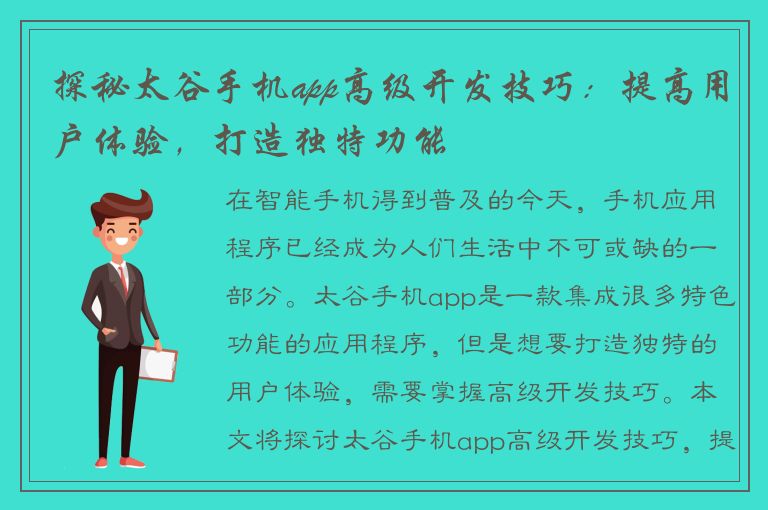 探秘太谷手机app高级开发技巧：提高用户体验，打造独特功能

在智能手机得到普及的今天，手机应用程序已经成为人们生活中不可或缺的一部分。太谷手机app是一款集成很多特色功能的应用程序，但是想要打造独特的用户体验，需要掌握高级开发技巧。本文将探讨太谷手机app高级开发技巧，提